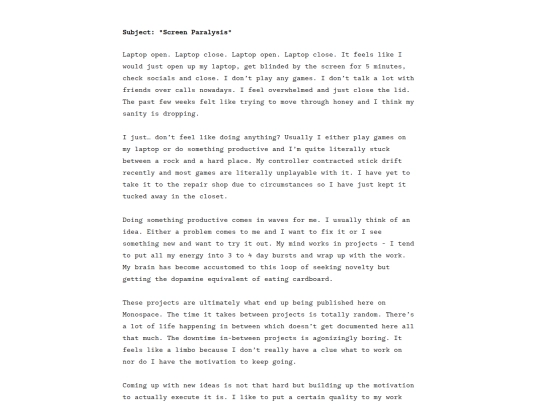 Subject: "Screen Paralysis"

Laptop open. Laptop close. Laptop open. Laptop close. It feels like I would just open up my laptop, get blinded by the screen for 5 minutes, check socials and close. I don't play any games. I don't talk a lot with friends over calls nowadays. I feel overwhelmed and just close the lid. The past few weeks felt like trying to move through honey and I think my sanity is dropping.

I just… don't feel like doing anything? Usually I either play games on my laptop or do something productive and I'm quite literally stuck between a rock and a hard place. My controller contracted stick drift recently and most games are literally unplayable with it. I have yet to take it to the repair shop due to circumstances so I have just kept it tucked away in the closet.

Doing something productive comes in waves for me. I usually think of an idea. Either a problem comes to me and I want to fix it or I see something new and want to try it out. My mind works in projects - I tend to put all my energy into 3 to 4 day bursts and wrap up with the work. My brain has become accustomed to this loop of seeking novelty but getting the dopamine equivalent of eating cardboard.

These projects are ultimately what end up being published here on Monospace. The time it takes between projects is totally random. There's a lot of life happening in between which doesn't get documented here all that much. The downtime in-between projects is agonizingly boring. It feels like a limbo because I don't really have a clue what to work on nor do I have the motivation to keep going.

Coming up with new ideas is not that hard but building up the motivation to actually execute it is. I like to put a certain quality to my work